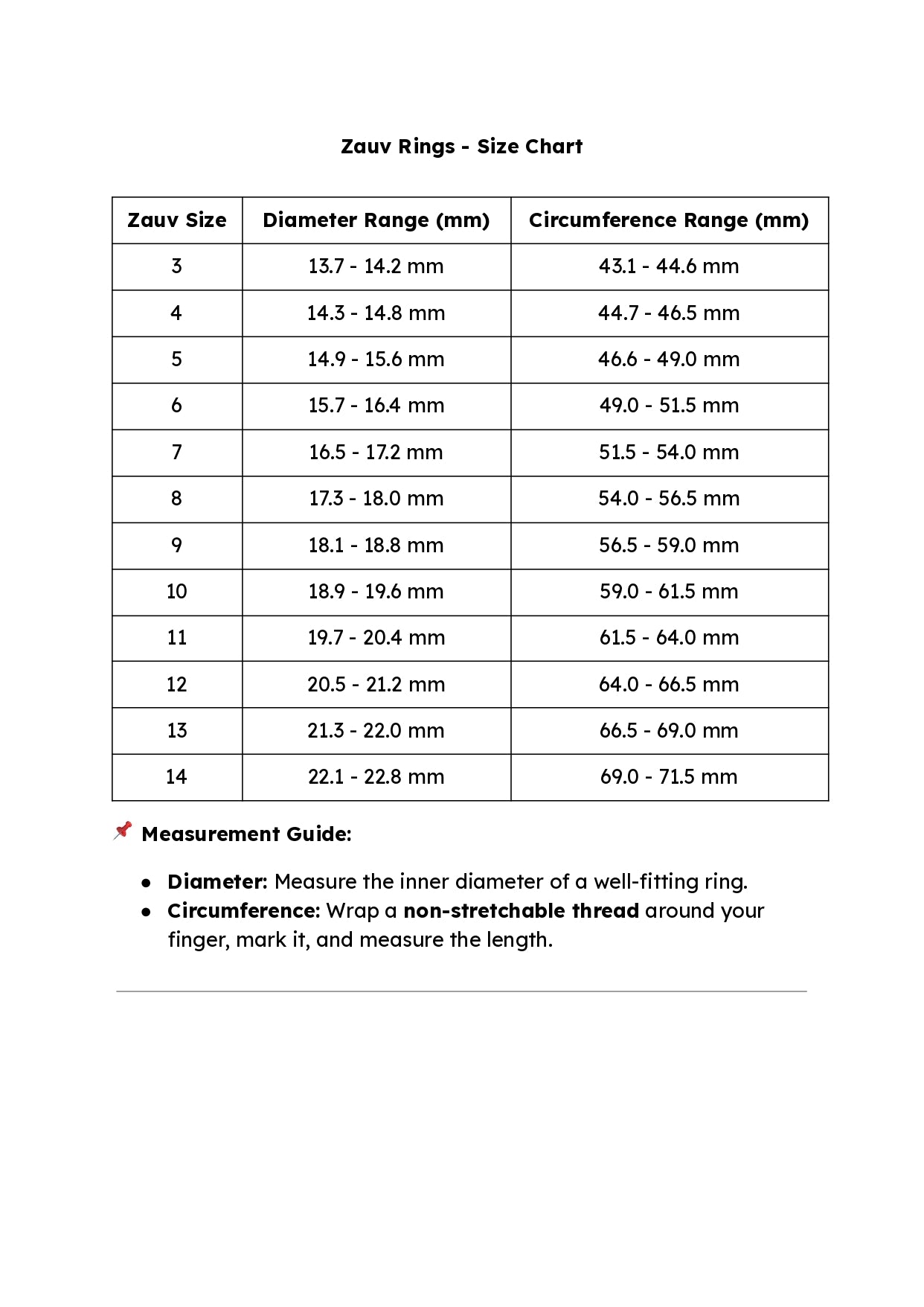 Zauv Rings - Size Chart

| Zauv Size | Diameter Range (mm) | Circumference Range (mm) |
|---|---|---|
| 3 | 13.7 - 14.2 mm | 43.1 - 44.6 mm |
| 4 | 14.3 - 14.8 mm | 44.7 - 46.5 mm |
| 5 | 14.9 - 15.6 mm | 46.6 - 49.0 mm |
| 6 | 15.7 - 16.4 mm | 49.0 - 51.5 mm |
| 7 | 16.5 - 17.2 mm | 51.5 - 54.0 mm |
| 8 | 17.3 - 18.0 mm | 54.0 - 56.5 mm |
| 9 | 18.1 - 18.8 mm | 56.5 - 59.0 mm |
| 10 | 18.9 - 19.6 mm | 59.0 - 61.5 mm |
| 11 | 19.7 - 20.4 mm | 61.5 - 64.0 mm |
| 12 | 20.5 - 21.2 mm | 64.0 - 66.5 mm |
| 13 | 21.3 - 22.0 mm | 66.5 - 69.0 mm |
| 14 | 22.1 - 22.8 mm | 69.0 - 71.5 mm |

📌 Measurement Guide:

- Diameter: Measure the inner diameter of a well-fitting ring.
- Circumference: Wrap a non-stretchable thread around your finger, mark it, and measure the length.